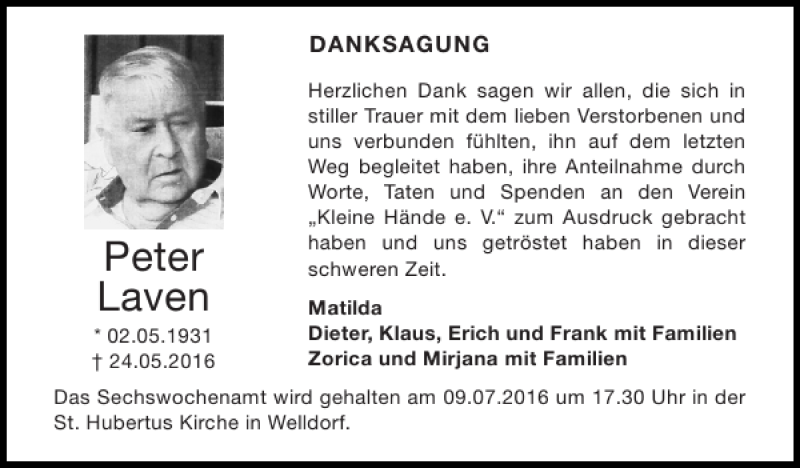 Peter
Laven

* 02.05.1931
† 24.05.2016

DANKSAGUNG

Herzlichen Dank sagen wir allen, die sich in stiller Trauer mit dem lieben Verstorbenen und uns verbunden fühlten, ihn auf dem letzten Weg begleitet haben, ihre Anteilnahme durch Worte, Taten und Spenden an den Verein „Kleine Hände e. V.“ zum Ausdruck gebracht haben und uns getröstet haben in dieser schweren Zeit.

Matilda
Dieter, Klaus, Erich und Frank mit Familien
Zorica und Mirjana mit Familien

Das Sechswochenamt wird gehalten am 09.07.2016 um 17.30 Uhr in der St. Hubertus Kirche in Welldorf.